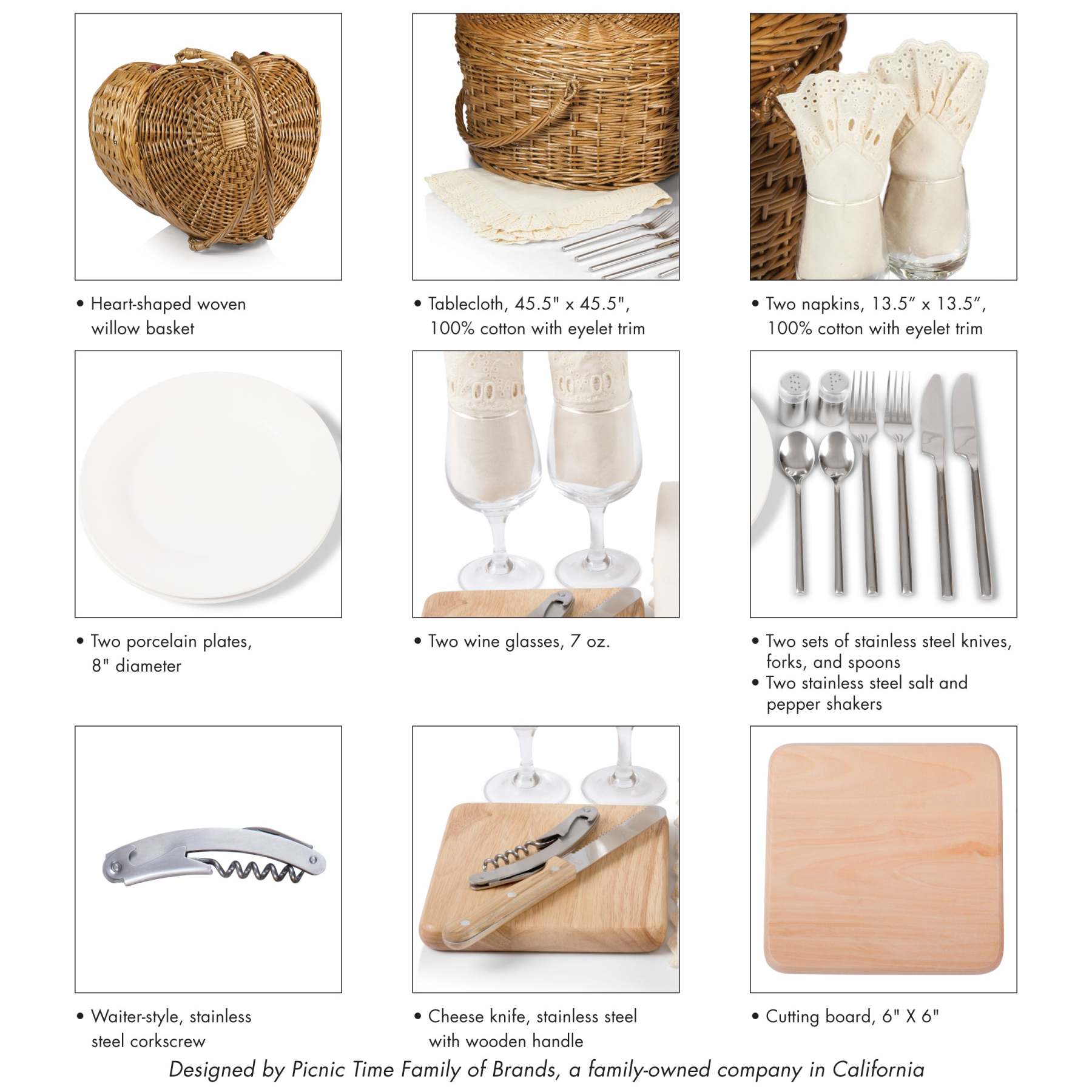 • Heart-shaped woven willow basket

• Tablecloth, 45.5" x 45.5", 100% cotton with eyelet trim

• Two napkins, 13.5" x 13.5", 100% cotton with eyelet trim

• Two porcelain plates, 8" diameter

• Two wine glasses, 7 oz.

• Two sets of stainless steel knives, forks, and spoons
• Two stainless steel salt and pepper shakers

• Waiter-style, stainless steel corkscrew

• Cheese knife, stainless steel with wooden handle

• Cutting board, 6" X 6"

Designed by Picnic Time Family of Brands, a family-owned company in California